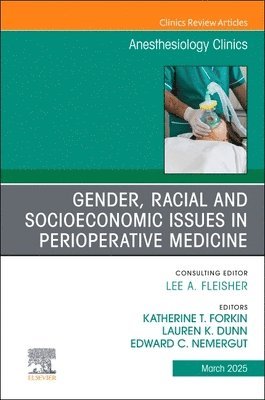 Clinics Review Articles

Anesthesiology Clinics

GENDER, RACIAL AND SOCIOECONOMIC ISSUES IN PERIOPERATIVE MEDICINE

CONSULTING EDITOR
LEE A. FLEISHER

EDITORS
KATHERINE T. FORKIN
LAUREN K. DUNN
EDWARD C. NEMERGUT

ELSEVIER

March 2025